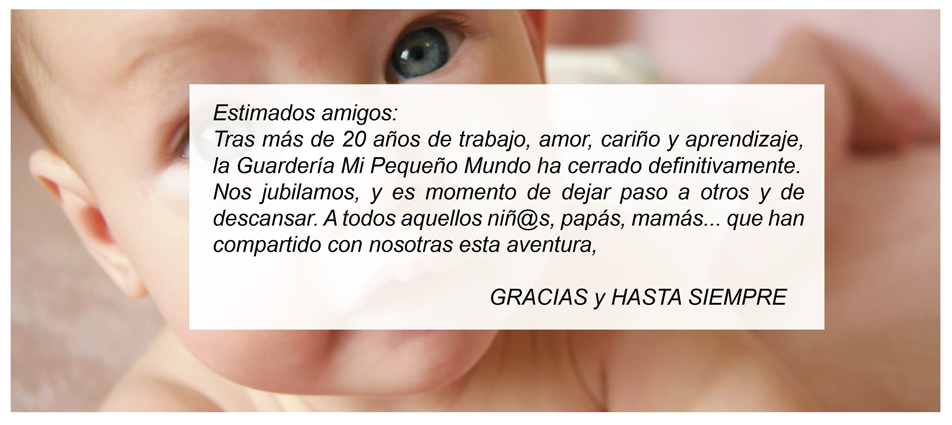 Estimados amigos:
Tras más de 20 años de trabajo, amor, cariño y aprendizaje, la Guardería Mi Pequeño Mundo ha cerrado definitivamente. Nos jubilamos, y es momento de dejar paso a otros y de descansar. A todos aquellos niñ@s, papás, mamás... que han compartido con nosotras esta aventura,

GRACIAS y HASTA SIEMPRE